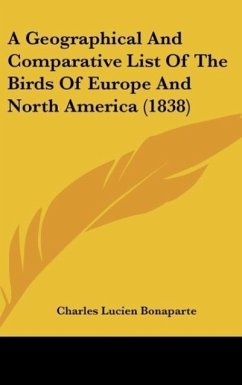 A Geographical And Comparative List Of The Birds Of Europe And North America (1838)

Charles Lucien Bonaparte